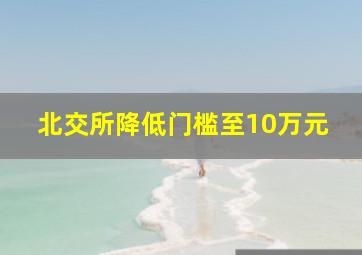 北交所降低门槛至10万元